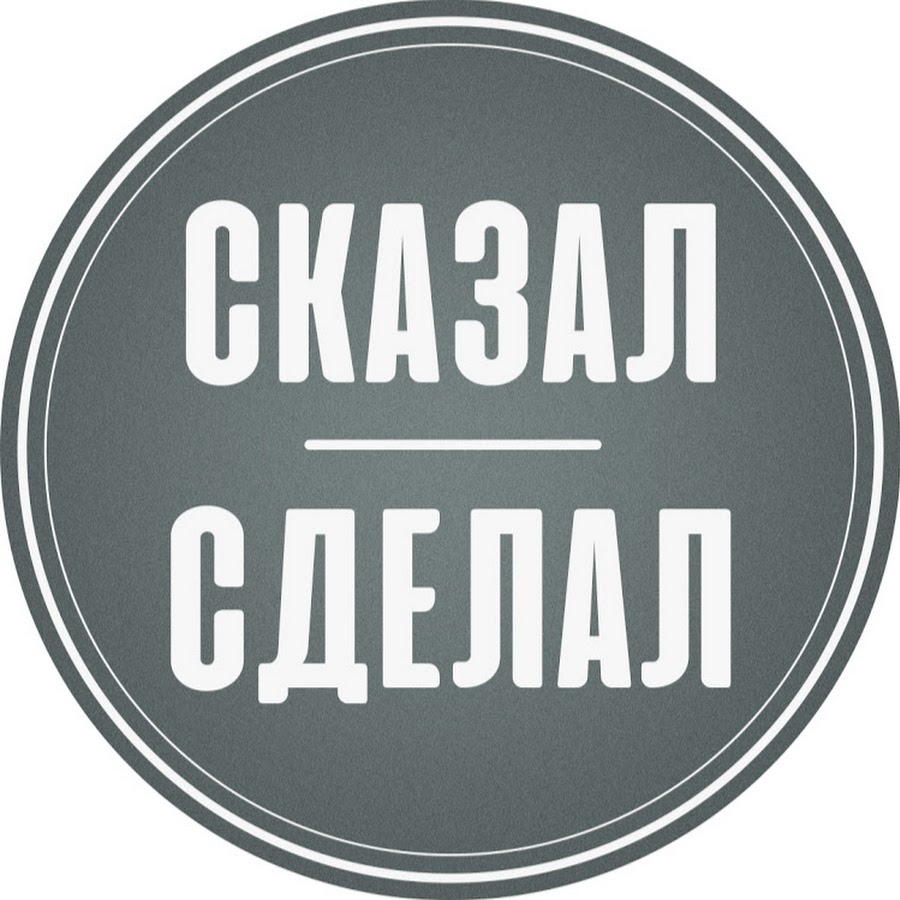 СКАЗАЛ

СДЕЛАЛ